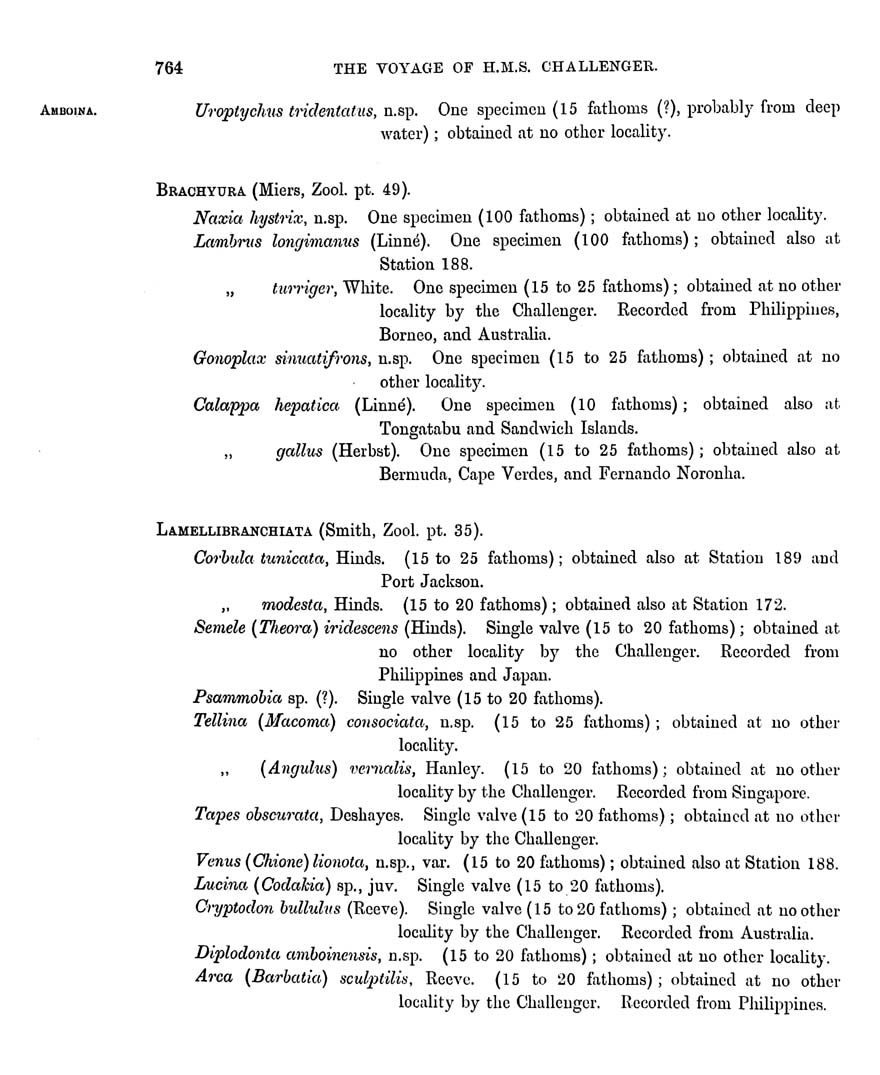 764 THE VOYAGE OF H.M.S. CHALLENGER.

AMBOINA.

Uroptychus tridentatus, n.sp. One specimen (15 fathoms (?), probably from deep water); obtained at no other locality.

BRACHYURA (Miers, Zool. pt. 49).

Naxia hystrix, n.sp. One specimen (100 fathoms); obtained at no other locality.

Lambrus longimanus (Linné). One specimen (100 fathoms); obtained also at Station 188.

„ turriger, White. One specimen (15 to 25 fathoms); obtained at no other locality by the Challenger. Recorded from Philippines, Borneo, and Australia.

Gonoplax sinuatifrons, n.sp. One specimen (15 to 25 fathoms); obtained at no other locality.

Calappa hepatica (Linné). One specimen (10 fathoms); obtained also at Tongatabu and Sandwich Islands.

„ gallus (Herbst). One specimen (15 to 25 fathoms); obtained also at Bermuda, Cape Verdes, and Fernando Noronha.

LAMELLIBRANCHIATA (Smith, Zool. pt. 35).

Corbula tunicata, Hinds. (15 to 25 fathoms); obtained also at Station 189 and Port Jackson.

„ modesta, Hinds. (15 to 20 fathoms); obtained also at Station 172.

Semele (Theora) iridescens (Hinds). Single valve (15 to 20 fathoms); obtained at no other locality by the Challenger. Recorded from Philippines and Japan.

Psammobia sp. (?). Single valve (15 to 20 fathoms).

Tellina (Macoma) consociata, n.sp. (15 to 25 fathoms); obtained at no other locality.

„ (Angulus) vernalis, Hanley. (15 to 20 fathoms); obtained at no other locality by the Challenger. Recorded from Singapore.

Tapes obscurata, Deshayes. Single valve (15 to 20 fathoms); obtained at no other locality by the Challenger.

Venus (Chione) lionota, n.sp., var. (15 to 20 fathoms); obtained also at Station 188.

Lucina (Codakia) sp., juv. Single valve (15 to 20 fathoms).

Cryptodon bullulus (Reeve). Single valve (15 to 20 fathoms); obtained at no other locality by the Challenger. Recorded from Australia.

Diplodonta amboinensis, n.sp. (15 to 20 fathoms); obtained at no other locality.

Arca (Barbatia) sculptilis, Reeve. (15 to 20 fathoms); obtained at no other locality by the Challenger. Recorded from Philippines.